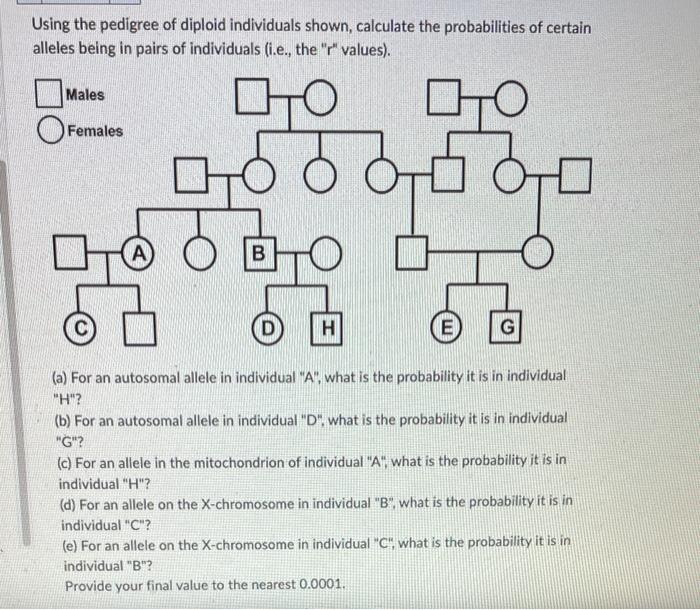 Using the pedigree of diploid individuals shown, calculate the probabilities of certain alleles being in pairs of individuals (i.e., the "r" values).

Males

Females

A

B

C

D

H

E

G

(a) For an autosomal allele in individual "A", what is the probability it is in individual "H"?

(b) For an autosomal allele in individual "D", what is the probability it is in individual "G"?

(c) For an allele in the mitochondrion of individual "A", what is the probability it is in individual "H"?

(d) For an allele on the X-chromosome in individual "B", what is the probability it is in individual "C"?

(e) For an allele on the X-chromosome in individual "C", what is the probability it is in individual "B"?

Provide your final value to the nearest 0.0001.